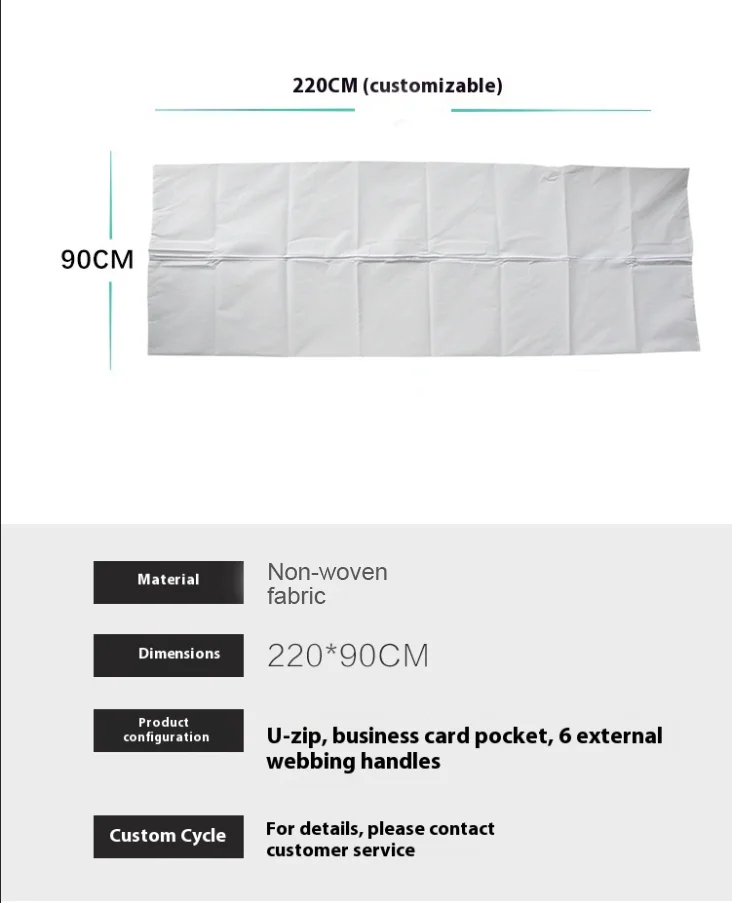 220CM (customizable)

90CM

Material

Non-woven fabric

Dimensions

220*90CM

Product configuration

U-zip, business card pocket, 6 external webbing handles

Custom Cycle

For details, please contact customer service